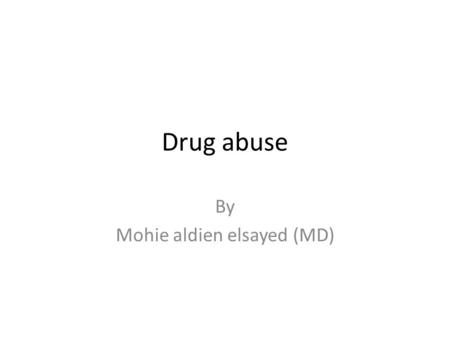 Drug abuse

By
Mohie aldien elsayed (MD)